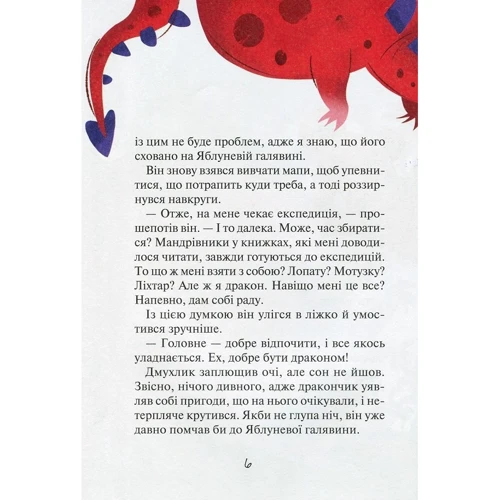 із цим не буде проблем, адже я знаю, що його сховано на Яблуневій галявині.

Він знову взявся вивчати мапи, щоб упевнитися, що потрапить куди треба, а тоді роззирнувся навкруги.

— Отже, на мене чекає експедиція, — прошепотів він. — І то далека. Може, час збиратися? Мандрівники у книжках, які мені доводилося читати, завжди готуються до експедицій. То що ж мені взяти з собою? Лопату? Мотузку? Ліхтар? Але ж я дракон. Навіщо мені це все? Напевно, дам собі раду.

Із цією думкою він улігся в ліжко й умостився зручніше.

— Головне — добре відпочити, і все якось уладнається. Ех, добре бути драконом!

Дмухлик заплющив очі, але сон не йшов. Звісно, нічого дивного, адже дракончик уявляв собі пригоди, що на нього очікували, і нетерпляче крутився. Якби не глупа ніч, він уже давно помчав би до Яблуневої галявини.

6